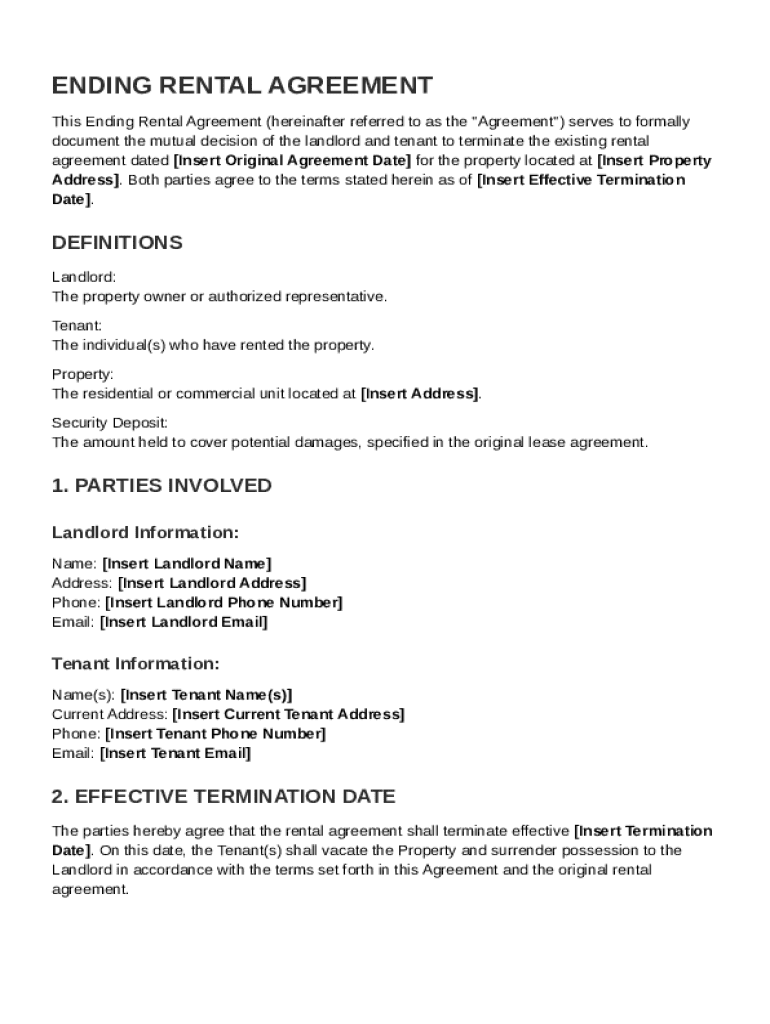 ENDING RENTAL AGREEMENT

This Ending Rental Agreement (hereinafter referred to as the "Agreement") serves to formally document the mutual decision of the landlord and tenant to terminate the existing rental agreement dated [Insert Original Agreement Date] for the property located at [Insert Property Address]. Both parties agree to the terms stated herein as of [Insert Effective Termination Date].

DEFINITIONS

Landlord:
The property owner or authorized representative.

Tenant:
The individual(s) who have rented the property.

Property:
The residential or commercial unit located at [Insert Address].

Security Deposit:
The amount held to cover potential damages, specified in the original lease agreement.

1. PARTIES INVOLVED

Landlord Information:

Name: [Insert Landlord Name]
Address: [Insert Landlord Address]
Phone: [Insert Landlord Phone Number]
Email: [Insert Landlord Email]

Tenant Information:

Name(s): [Insert Tenant Name(s)]
Current Address: [Insert Current Tenant Address]
Phone: [Insert Tenant Phone Number]
Email: [Insert Tenant Email]

2. EFFECTIVE TERMINATION DATE

The parties hereby agree that the rental agreement shall terminate effective [Insert Termination Date]. On this date, the Tenant(s) shall vacate the Property and surrender possession to the Landlord in accordance with the terms set forth in this Agreement and the original rental agreement.